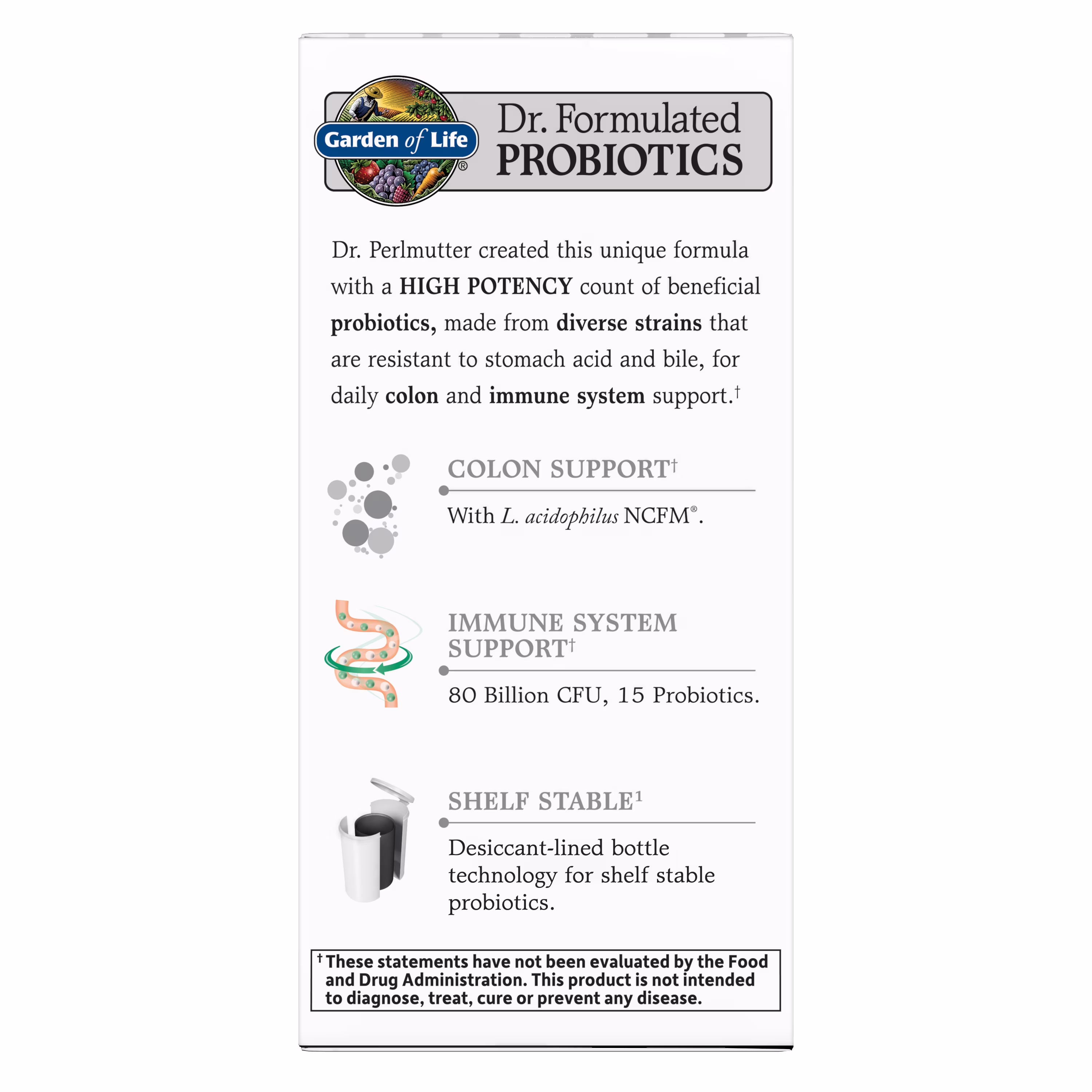 Garden of Life®

Dr. Formulated
PROBIOTICS

Dr. Perlmutter created this unique formula with a HIGH POTENCY count of beneficial probiotics, made from diverse strains that are resistant to stomach acid and bile, for daily colon and immune system support.†

COLON SUPPORT†

With L. acidophilus NCFM®.

IMMUNE SYSTEM SUPPORT†

80 Billion CFU, 15 Probiotics.

SHELF STABLE¹

Desiccant-lined bottle technology for shelf stable probiotics.

† These statements have not been evaluated by the Food and Drug Administration. This product is not intended to diagnose, treat, cure or prevent any disease.